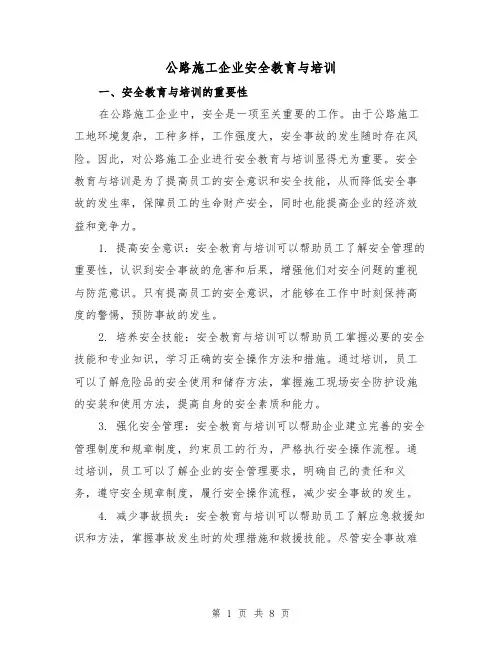 公路施工企业安全教育与培训

一、安全教育与培训的重要性

在公路施工企业中，安全是一项至关重要的工作。由于公路施工工地环境复杂，工种多样，工作强度大，安全事故的发生随时存在风险。因此，对公路施工企业进行安全教育与培训显得尤为重要。安全教育与培训是为了提高员工的安全意识和安全技能，从而降低安全事故的发生率，保障员工的生命财产安全，同时也能提高企业的经济效益和竞争力。

1. 提高安全意识：安全教育与培训可以帮助员工了解安全管理的重要性，认识到安全事故的危害和后果，增强他们对安全问题的重视与防范意识。只有提高员工的安全意识，才能够在工作中时刻保持高度的警惕，预防事故的发生。

2. 培养安全技能：安全教育与培训可以帮助员工掌握必要的安全技能和专业知识，学习正确的安全操作方法和措施。通过培训，员工可以了解危险品的安全使用和储存方法，掌握施工现场安全防护设施的安装和使用方法，提高自身的安全素质和能力。

3. 强化安全管理：安全教育与培训可以帮助企业建立完善的安全管理制度和规章制度，约束员工的行为，严格执行安全操作流程。通过培训，员工可以了解企业的安全管理要求，明确自己的责任和义务，遵守安全规章制度，履行安全操作流程，减少安全事故的发生。

4. 减少事故损失：安全教育与培训可以帮助员工了解应急救援知识和方法，掌握事故发生时的处理措施和救援技能。尽管安全事故难

第 1 页 共 8 页